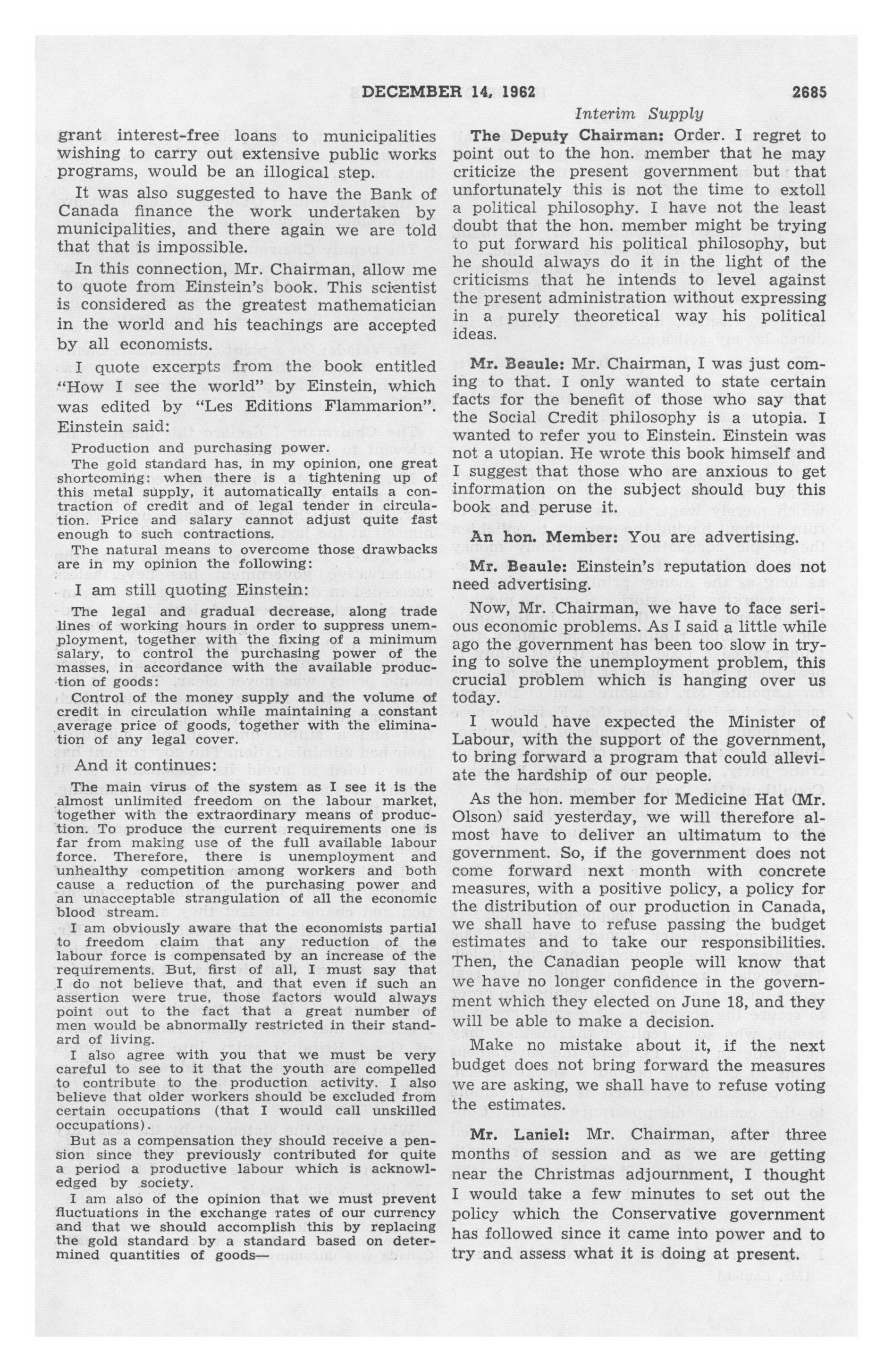 DECEMBER 14, 1962 2685

Interim Supply

grant interest-free loans to municipalities wishing to carry out extensive public works programs, would be an illogical step.

It was also suggested to have the Bank of Canada finance the work undertaken by municipalities, and there again we are told that that is impossible.

In this connection, Mr. Chairman, allow me to quote from Einstein's book. This scientist is considered as the greatest mathematician in the world and his teachings are accepted by all economists.

I quote excerpts from the book entitled "How I see the world" by Einstein, which was edited by "Les Editions Flammarion". Einstein said:

Production and purchasing power.

The gold standard has, in my opinion, one great shortcoming: when there is a tightening up of this metal supply, it automatically entails a contraction of credit and of legal tender in circulation. Price and salary cannot adjust quite fast enough to such contractions.

The natural means to overcome those drawbacks are in my opinion the following:

I am still quoting Einstein:

The legal and gradual decrease, along trade lines of working hours in order to suppress unemployment, together with the fixing of a minimum salary, to control the purchasing power of the masses, in accordance with the available production of goods:

Control of the money supply and the volume of credit in circulation while maintaining a constant average price of goods, together with the elimination of any legal cover.

And it continues:

The main virus of the system as I see it is the almost unlimited freedom on the labour market, together with the extraordinary means of production. To produce the current requirements one is far from making use of the full available labour force. Therefore, there is unemployment and unhealthy competition among workers and both cause a reduction of the purchasing power and an unacceptable strangulation of all the economic blood stream.

I am obviously aware that the economists partial to freedom claim that any reduction of the labour force is compensated by an increase of the requirements. But, first of all, I must say that I do not believe that, and that even if such an assertion were true, those factors would always point out to the fact that a great number of men would be abnormally restricted in their standard of living.

I also agree with you that we must be very careful to see to it that the youth are compelled to contribute to the production activity. I also believe that older workers should be excluded from certain occupations (that I would call unskilled occupations).

But as a compensation they should receive a pension since they previously contributed for quite a period a productive labour which is acknowledged by society.

I am also of the opinion that we must prevent fluctuations in the exchange rates of our currency and that we should accomplish this by replacing the gold standard by a standard based on determined quantities of goods—

The Deputy Chairman: Order. I regret to point out to the hon. member that he may criticize the present government but that unfortunately this is not the time to extoll a political philosophy. I have not the least doubt that the hon. member might be trying to put forward his political philosophy, but he should always do it in the light of the criticisms that he intends to level against the present administration without expressing in a purely theoretical way his political ideas.

Mr. Beaule: Mr. Chairman, I was just coming to that. I only wanted to state certain facts for the benefit of those who say that the Social Credit philosophy is a utopia. I wanted to refer you to Einstein. Einstein was not a utopian. He wrote this book himself and I suggest that those who are anxious to get information on the subject should buy this book and peruse it.

An hon. Member: You are advertising.

Mr. Beaule: Einstein's reputation does not need advertising.

Now, Mr. Chairman, we have to face serious economic problems. As I said a little while ago the government has been too slow in trying to solve the unemployment problem, this crucial problem which is hanging over us today.

I would have expected the Minister of Labour, with the support of the government, to bring forward a program that could alleviate the hardship of our people.

As the hon. member for Medicine Hat (Mr. Olson) said yesterday, we will therefore almost have to deliver an ultimatum to the government. So, if the government does not come forward next month with concrete measures, with a positive policy, a policy for the distribution of our production in Canada, we shall have to refuse passing the budget estimates and to take our responsibilities. Then, the Canadian people will know that we have no longer confidence in the government which they elected on June 18, and they will be able to make a decision.

Make no mistake about it, if the next budget does not bring forward the measures we are asking, we shall have to refuse voting the estimates.

Mr. Laniel: Mr. Chairman, after three months of session and as we are getting near the Christmas adjournment, I thought I would take a few minutes to set out the policy which the Conservative government has followed since it came into power and to try and assess what it is doing at present.